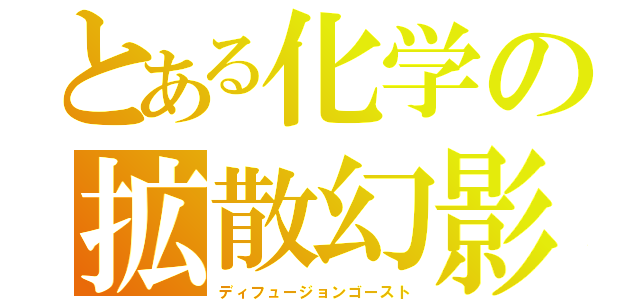 とある化学の
拡散幻影
ディフュージョンゴースト